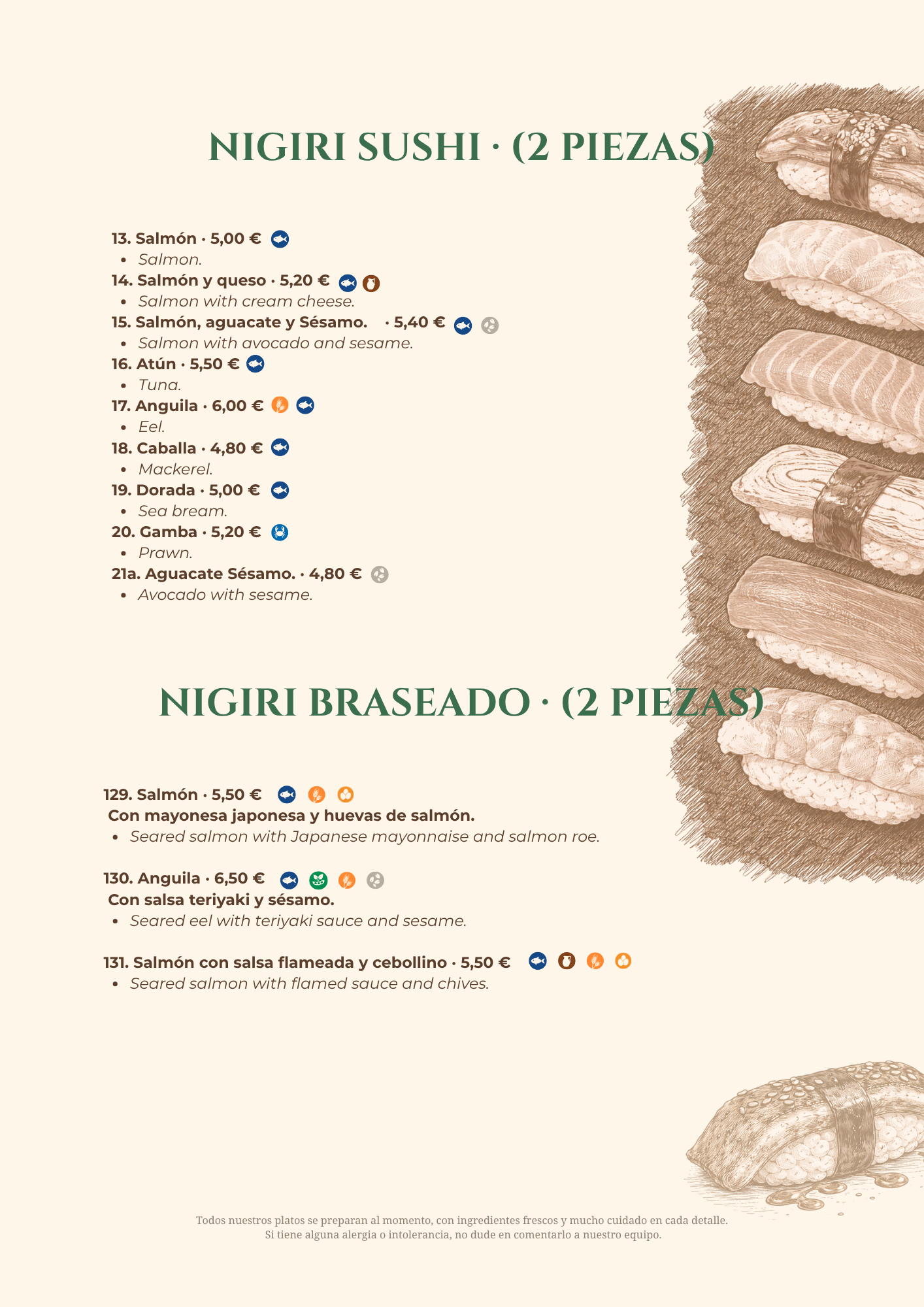 NIGIRI SUSHI · (2 PIEZAS)

13. Salmón · 5,00 €
• Salmon.
14. Salmón y queso · 5,20 €
• Salmon with cream cheese.
15. Salmón, aguacate y Sésamo. · 5,40 €
• Salmon with avocado and sesame.
16. Atún · 5,50 €
• Tuna.
17. Anguila · 6,00 €
• Eel.
18. Caballa · 4,80 €
• Mackerel.
19. Dorada · 5,00 €
• Sea bream.
20. Gamba · 5,20 €
• Prawn.
21a. Aguacate Sésamo. · 4,80 €
• Avocado with sesame.

NIGIRI BRASEADO · (2 PIEZAS)

129. Salmón · 5,50 €
Con mayonesa japonesa y huevas de salmón.
• Seared salmon with Japanese mayonnaise and salmon roe.

130. Anguila · 6,50 €
Con salsa teriyaki y sésamo.
• Seared eel with teriyaki sauce and sesame.

131. Salmón con salsa flameada y cebollino · 5,50 €
• Seared salmon with flamed sauce and chives.

Todos nuestros platos se preparan al momento, con ingredientes frescos y mucho cuidado en cada detalle.
Si tiene alguna alergia o intolerancia, no dude en comentarlo a nuestro equipo.